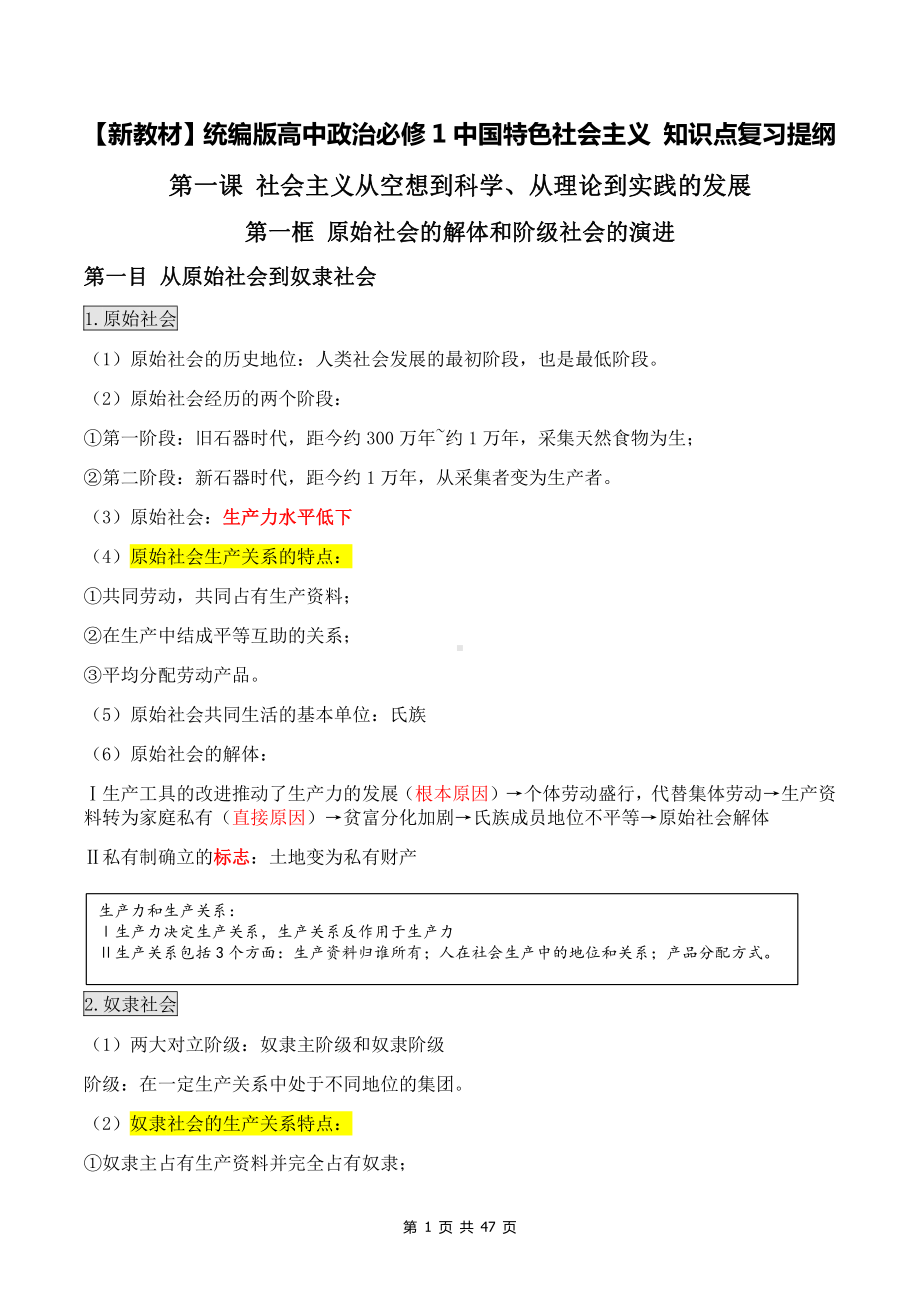 【新教材】统编版高中政治必修 1 中国特色社会主义 知识点复习提纲

第一课 社会主义从空想到科学、从理论到实践的发展

第一框 原始社会的解体和阶级社会的演进

第一目 从原始社会到奴隶社会

1.原始社会

（1）原始社会的历史地位：人类社会发展的最初阶段，也是最低阶段。

（2）原始社会经历的两个阶段：

①第一阶段：旧石器时代，距今约 300 万年~约 1 万年，采集天然食物为生；

②第二阶段：新石器时代，距今约 1 万年，从采集者变为生产者。

（3）原始社会：生产力水平低下

（4）原始社会生产关系的特点：

①共同劳动，共同占有生产资料；

②在生产中结成平等互助的关系；

③平均分配劳动产品。

（5）原始社会共同生活的基本单位：氏族

（6）原始社会的解体：

Ⅰ生产工具的改进推动了生产力的发展（根本原因）→个体劳动盛行，代替集体劳动→生产资料转为家庭私有（直接原因）→贫富分化加剧→氏族成员地位不平等→原始社会解体

Ⅱ私有制确立的标志：土地变为私有财产

生产力和生产关系：
Ⅰ生产力决定生产关系，生产关系反作用于生产力
Ⅱ生产关系包括 3 个方面：生产资料归谁所有；人在社会生产中的地位和关系；产品分配方式。

2.奴隶社会

（1）两大对立阶级：奴隶主阶级和奴隶阶级

阶级：在一定生产关系中处于不同地位的集团。

（2）奴隶社会的生产关系特点：

①奴隶主占有生产资料并完全占有奴隶；

第 1 页 共 47 页